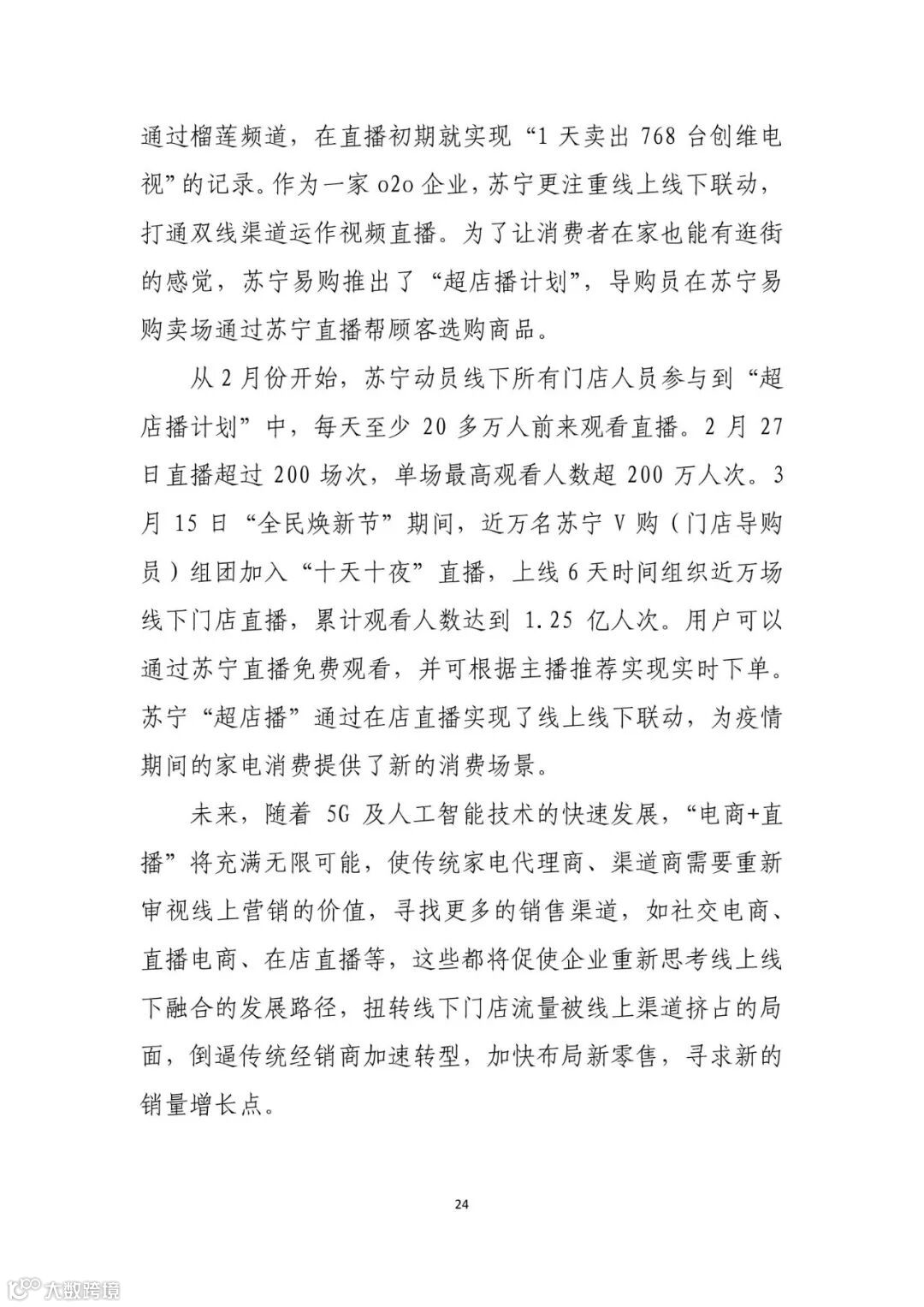 通过榴莲频道，在直播初期就实现“1 天卖出 768 台创维电视”的记录。作为一家 o2o 企业，苏宁更注重线上线下联动，打通双线渠道运作视频直播。为了让消费者在家也能有逛街的感觉，苏宁易购推出了“超店播计划”，导购员在苏宁易购卖场通过苏宁直播帮顾客选购商品。

从 2 月份开始，苏宁动员线下所有门店人员参与到“超店播计划”中，每天至少 20 多万人前来观看直播。2 月 27 日直播超过 200 场次，单场最高观看人数超 200 万人次。3 月 15 日“全民焕新节”期间，近万名苏宁 V 购（门店导购员）组团加入“十天十夜”直播，上线 6 天时间组织近万场线下门店直播，累计观看人数达到 1.25 亿人次。用户可以通过苏宁直播免费观看，并可根据主播推荐实现实时下单。苏宁“超店播”通过在店直播实现了线上线下联动，为疫情期间的家电消费提供了新的消费场景。

未来，随着 5G 及人工智能技术的快速发展，“电商+直播”将充满无限可能，使传统家电代理商、渠道商需要重新审视线上营销的价值，寻找更多的销售渠道，如社交电商、直播电商、在店直播等，这些都将促使企业重新思考线上线下融合的发展路径，扭转线下门店流量被线上渠道挤占的局面，倒逼传统经销商加速转型，加快布局新零售，寻求新的销量增长点。

24

大数跨境